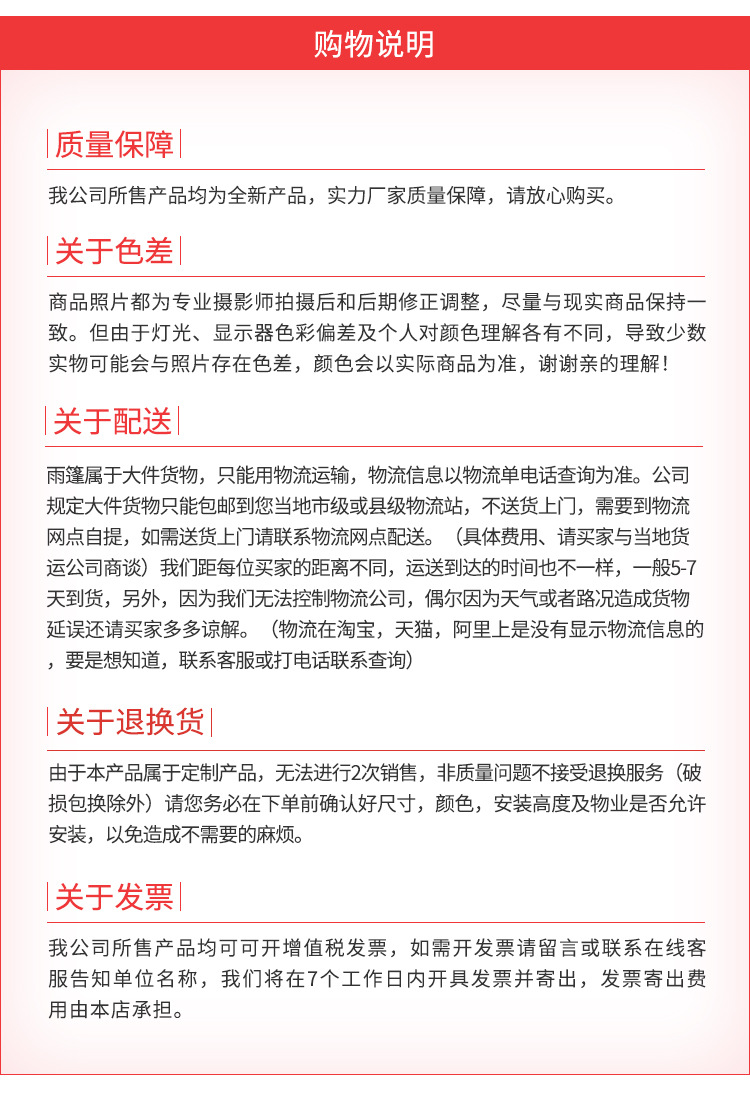 购物说明

质量保障

我公司所售产品均为全新产品，实力厂家质量保障，请放心购买。

关于色差

商品照片都为专业摄影师拍摄后和后期修正调整，尽量与现实商品保持一致。但由于灯光、显示器色彩偏差及个人对颜色理解各有不同，导致少数实物可能会与照片存在色差，颜色会以实际商品为准，谢谢亲的理解！

关于配送

雨篷属于大件货物，只能用物流运输，物流信息以物流单电话查询为准。公司规定大件货物只能包邮到您当地市级或县级物流站，不送货上门，需要到物流网点自提，如需送货上门请联系物流网点配送。（具体费用、请买家与当地货运公司商谈）我们距每位买家的距离不同，运送到达的时间也不一样，一般5-7天到货，另外，因为我们无法控制物流公司，偶尔因为天气或者路况造成货物延误还请买家多多谅解。（物流在淘宝，天猫，阿里上是没有显示物流信息的，要是想知道，联系客服或打电话联系查询）

关于退换货

由于本产品属于定制产品，无法进行2次销售，非质量问题不接受退换服务（破损包换除外）请您务必在下单前确认好尺寸，颜色，安装高度及物业是否允许安装，以免造成不需要的麻烦。

关于发票

我公司所售产品均可可开增值税发票，如需开发票请留言或联系在线客服告知单位名称，我们将在7个工作日内开具发票并寄出，发票寄出费用由本店承担。